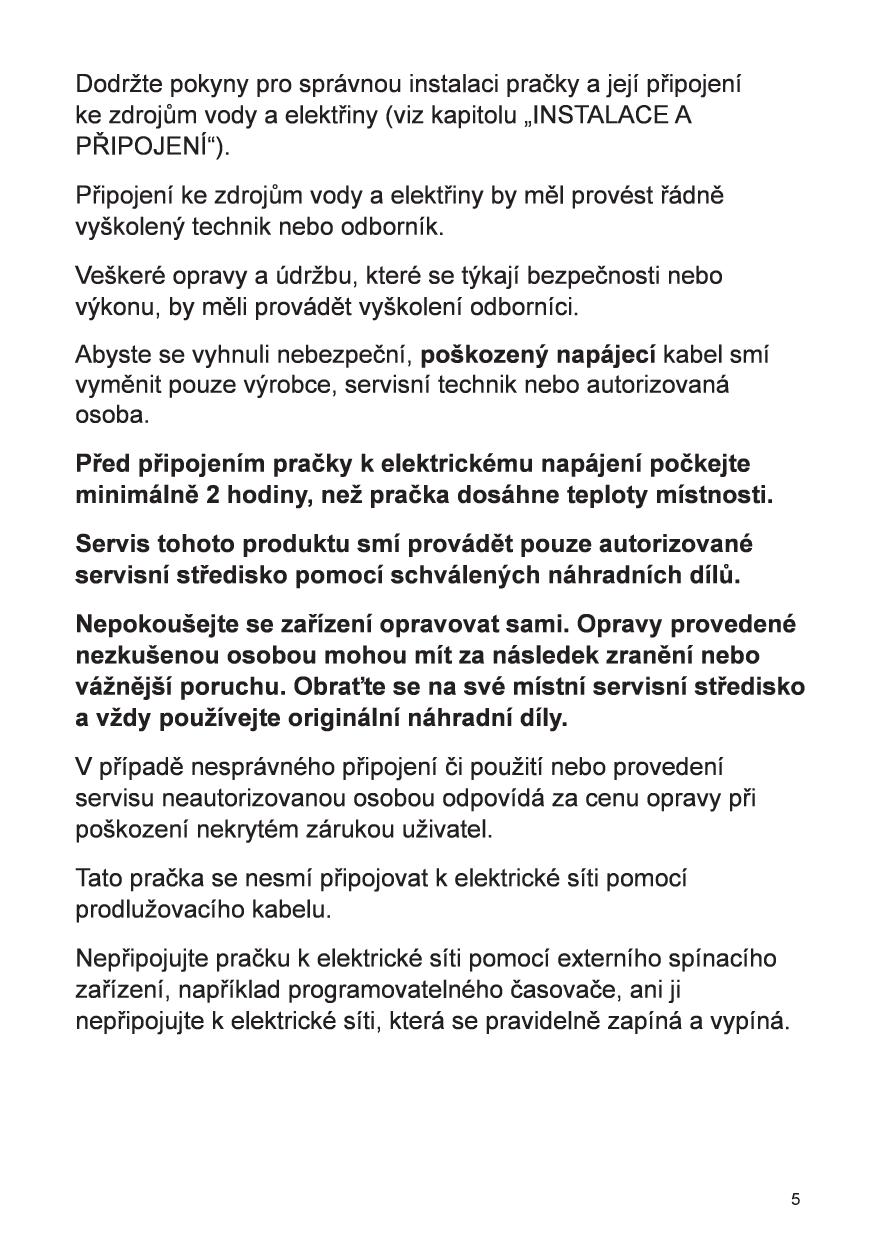 Dodržte pokyny pro správnou instalaci pračky a její připojení ke zdrojům vody a elektřiny (viz kapitolu „INSTALACE A PŘIPOJENÍ“).

Připojení ke zdrojům vody a elektřiny by měl provést řádně vyškolený technik nebo odborník.

Veškeré opravy a údržbu, které se týkají bezpečnosti nebo výkonu, by měli provádět vyškolení odborníci.

Abyste se vyhnuli nebezpeční, poškozený napájecí kabel smí vyměnit pouze výrobce, servisní technik nebo autorizovaná osoba.

Před připojením pračky k elektrickému napájení počkejte minimálně 2 hodiny, než pračka dosáhne teploty místnosti.

Servis tohoto produktu smí provádět pouze autorizované servisní středisko pomocí schválených náhradních dílů.

Nepokoušejte se zařízení opravovat sami. Opravy provedené nezkušenou osobou mohou mít za následek zranění nebo vážnější poruchu. Obraťte se na své místní servisní středisko a vždy používejte originální náhradní díly.

V případě nesprávného připojení či použití nebo provedení servisu neautorizovanou osobou odpovídá za cenu opravy při poškození nekrytém zárukou uživatel.

Tato pračka se nesmí připojovat k elektrické síti pomocí prodlužovacího kabelu.

Nepřipojujte pračku k elektrické síti pomocí externího spínacího zařízení, například programovatelného časovače, ani ji nepřipojujte k elektrické síti, která se pravidelně zapíná a vypíná.

5